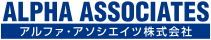 ALPHA ASSOCIATES
アルファ・アソシエイツ株式会社